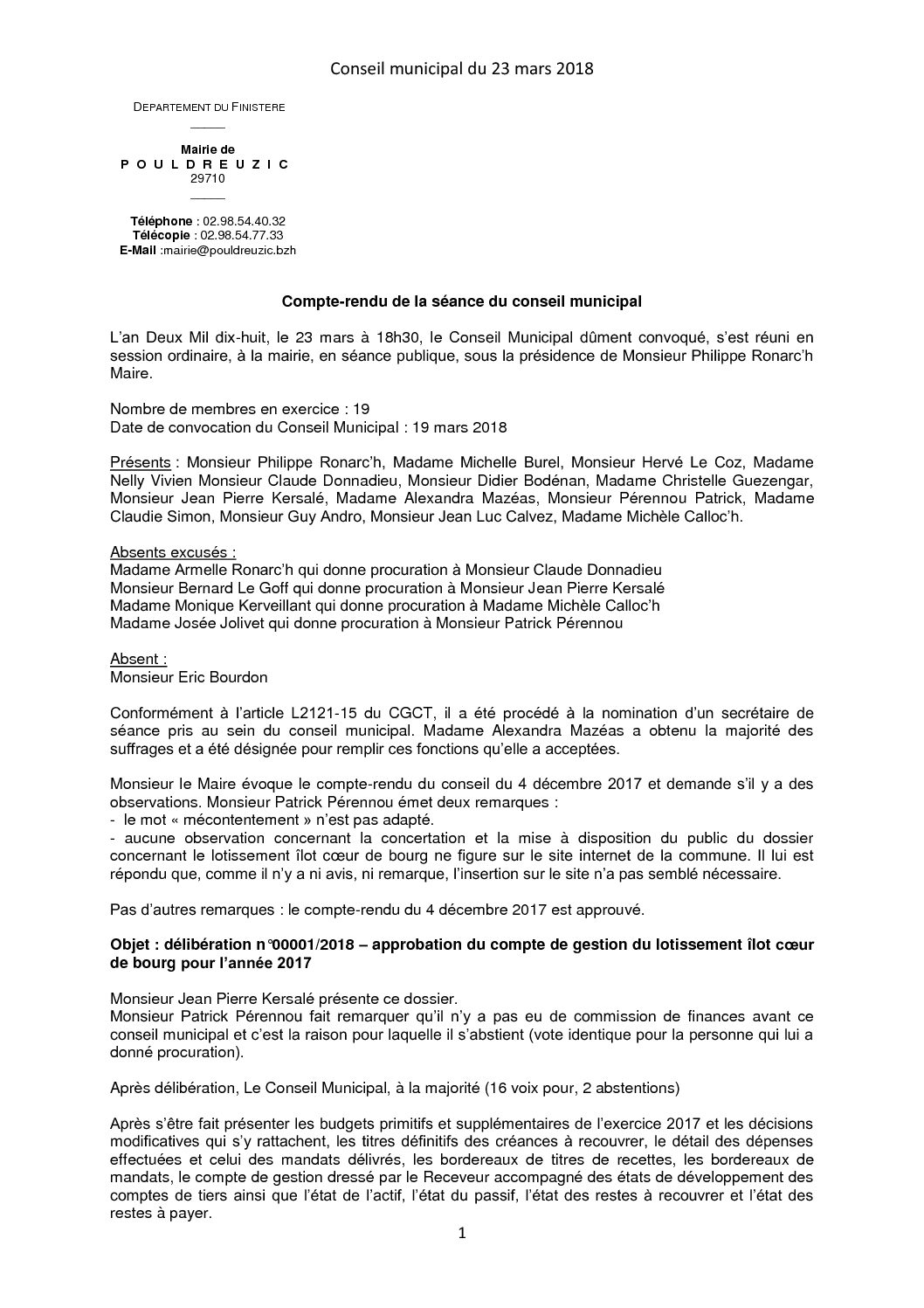 Conseil municipal du 23 mars 2018

DEPARTEMENT DU FINISTERE

Mairie de
P O U L D R E U Z I C
29710

Téléphone : 02.98.54.40.32
Télécopie : 02.98.54.77.33
E-Mail :mairie@pouldreuzic.bzh

Compte-rendu de la séance du conseil municipal

L'an Deux Mil dix-huit, le 23 mars à 18h30, le Conseil Municipal dûment convoqué, s'est réuni en session ordinaire, à la mairie, en séance publique, sous la présidence de Monsieur Philippe Ronarc'h Maire.

Nombre de membres en exercice : 19
Date de convocation du Conseil Municipal : 19 mars 2018

Présents : Monsieur Philippe Ronarc'h, Madame Michelle Burel, Monsieur Hervé Le Coz, Madame Nelly Vivien Monsieur Claude Donnadieu, Monsieur Didier Bodénan, Madame Christelle Guezengar, Monsieur Jean Pierre Kersalé, Madame Alexandra Mazéas, Monsieur Pérennou Patrick, Madame Claudie Simon, Monsieur Guy Andro, Monsieur Jean Luc Calvez, Madame Michèle Calloc'h.

Absents excusés :
Madame Armelle Ronarc'h qui donne procuration à Monsieur Claude Donnadieu
Monsieur Bernard Le Goff qui donne procuration à Monsieur Jean Pierre Kersalé
Madame Monique Kerveillant qui donne procuration à Madame Michèle Calloc'h
Madame Josée Jolivet qui donne procuration à Monsieur Patrick Pérennou

Absent :
Monsieur Eric Bourdon

Conformément à l'article L2121-15 du CGCT, il a été procédé à la nomination d'un secrétaire de séance pris au sein du conseil municipal. Madame Alexandra Mazéas a obtenu la majorité des suffrages et a été désignée pour remplir ces fonctions qu'elle a acceptées.

Monsieur le Maire évoque le compte-rendu du conseil du 4 décembre 2017 et demande s'il y a des observations. Monsieur Patrick Pérennou émet deux remarques :
- le mot « mécontentement » n'est pas adapté.
- aucune observation concernant la concertation et la mise à disposition du public du dossier concernant le lotissement îlot cœur de bourg ne figure sur le site internet de la commune. Il lui est répondu que, comme il n'y a ni avis, ni remarque, l'insertion sur le site n'a pas semblé nécessaire.

Pas d'autres remarques : le compte-rendu du 4 décembre 2017 est approuvé.

Objet : délibération n°00001/2018 – approbation du compte de gestion du lotissement îlot cœur de bourg pour l'année 2017

Monsieur Jean Pierre Kersalé présente ce dossier.
Monsieur Patrick Pérennou fait remarquer qu'il n'y a pas eu de commission de finances avant ce conseil municipal et c'est la raison pour laquelle il s'abstient (vote identique pour la personne qui lui a donné procuration).

Après délibération, Le Conseil Municipal, à la majorité (16 voix pour, 2 abstentions)

Après s'être fait présenter les budgets primitifs et supplémentaires de l'exercice 2017 et les décisions modificatives qui s'y rattachent, les titres définitifs des créances à recouvrer, le détail des dépenses effectuées et celui des mandats délivrés, les bordereaux de titres de recettes, les bordereaux de mandats, le compte de gestion dressé par le Receveur accompagné des états de développement des comptes de tiers ainsi que l'état de l'actif, l'état du passif, l'état des restes à recouvrer et l'état des restes à payer.

1